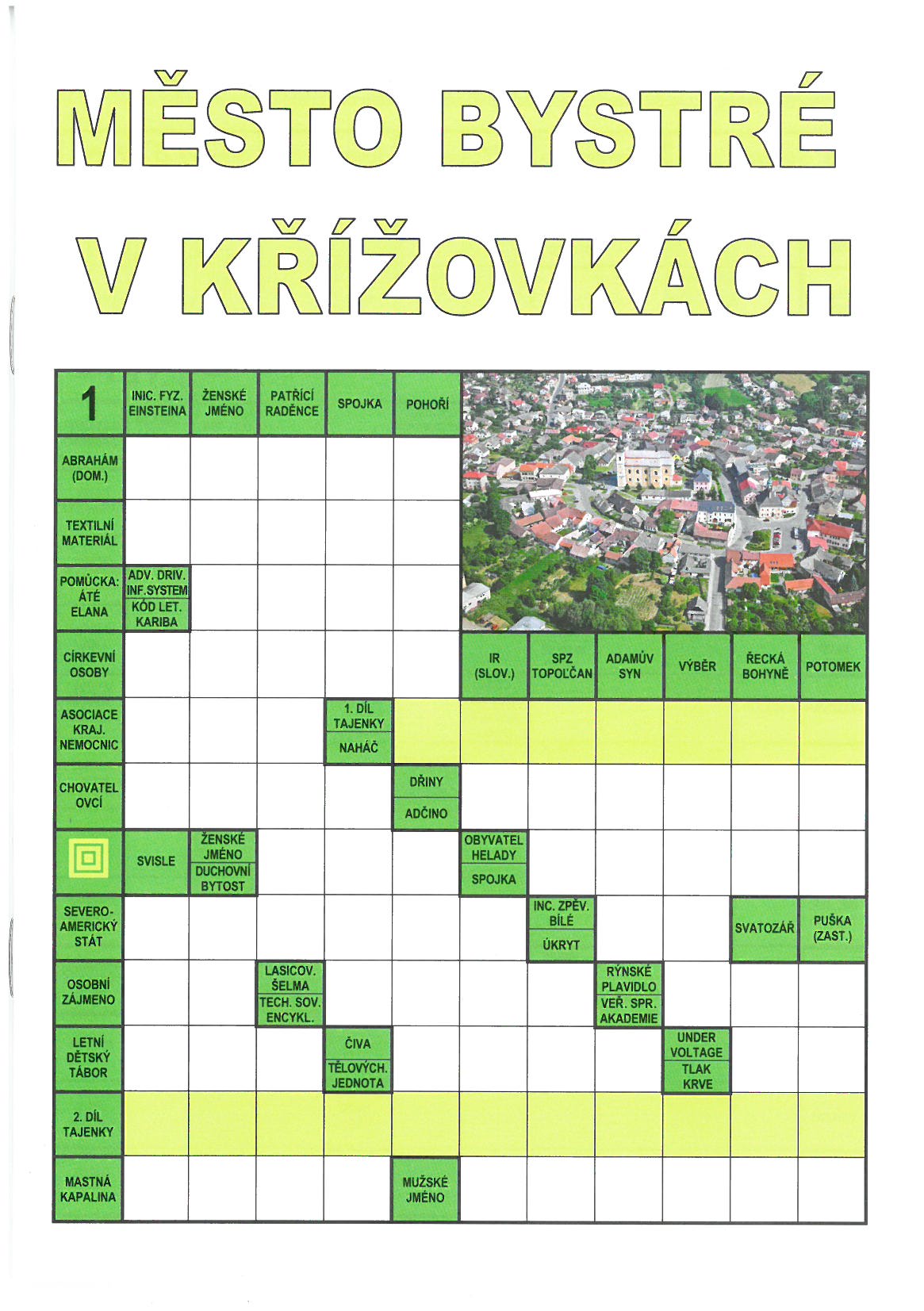 MĚSTO BYSTRÉ
V KŘÍŽOVKÁCH

1

INIC. FYZ. EINSTEINA

ŽENSKÉ JMÉNO

PATŘÍCÍ RADĚNCE

SPOJKA

POHOŘÍ

ABRAHÁM (DOM.)

TEXTILNÍ MATERIÁL

POMŮCKA: ÁTÉ ELANA

ADV. DRIV. INF.SYSTEM

KÓD LET. KARIBA

CÍRKEVNÍ OSOBY

IR (SLOV.)

SPZ TOPOĽČAN

ADAMŮV SYN

VÝBĚR

ŘECKÁ BOHYNĚ

POTOMEK

ASOCIACE KRAJ. NEMOCNIC

1. DÍL TAJENKY

NAHÁČ

CHOVATEL OVCÍ

DŘINY

ADČINO

SVISLE

ŽENSKÉ JMÉNO

DUCHOVNÍ BYTOST

OBYVATEL HELADY

SPOJKA

SEVERO-AMERICKÝ STÁT

INC. ZPĚV. BÍLÉ

ÚKRYT

SVATOZÁŘ

PUŠKA (ZAST.)

OSOBNÍ ZÁJMENO

LASICOV. ŠELMA

TECH. SOV. ENCYKL.

RÝNSKÉ PLAVIDLO

VEŘ. SPR. AKADEMIE

LETNÍ DĚTSKÝ TÁBOR

ČIVA

TĚLOVÝCH. JEDNOTA

UNDER VOLTAGE

TLAK KRVE

2. DÍL TAJENKY

MASTNÁ KAPALINA

MUŽSKÉ JMÉNO